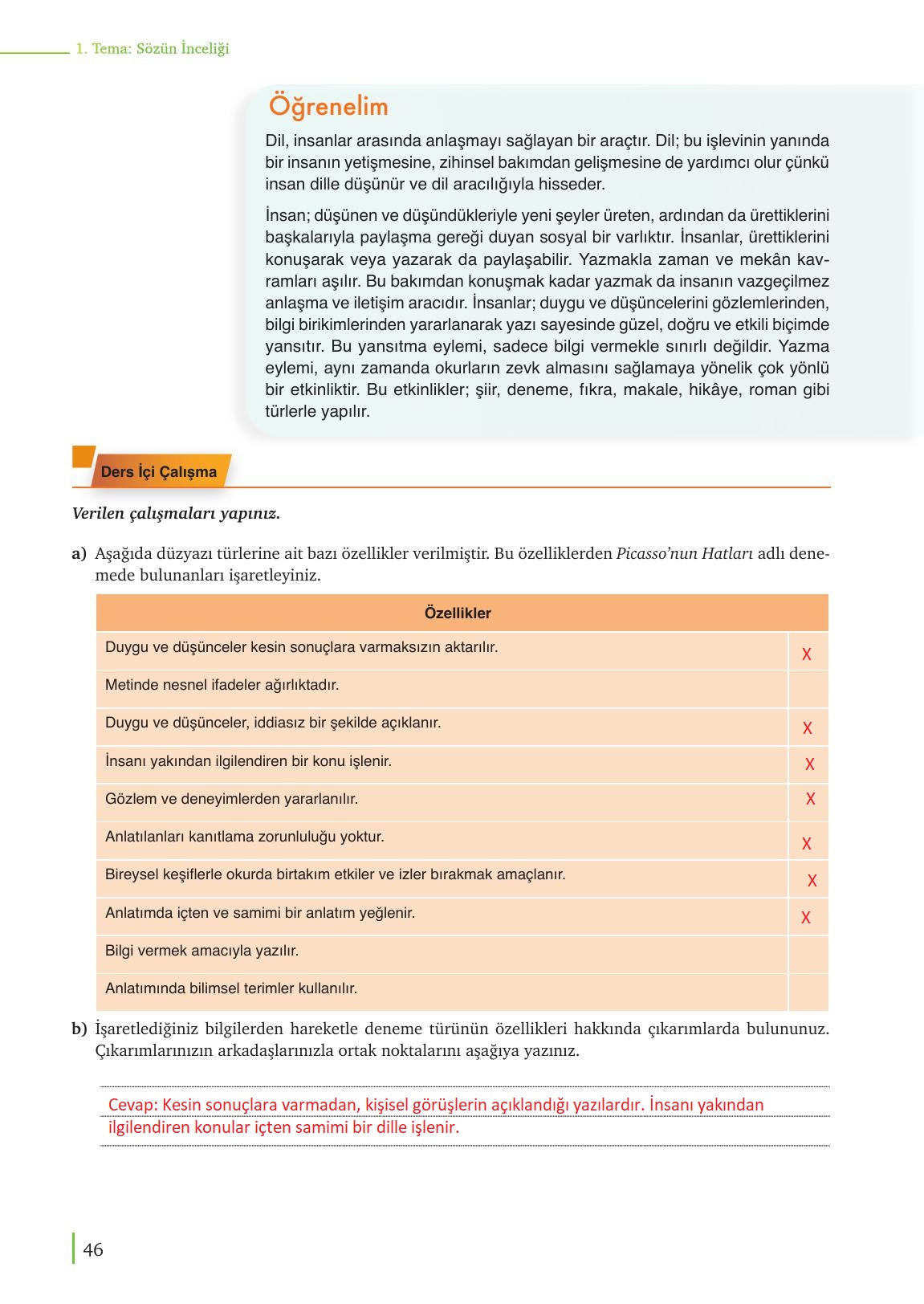 1. Tema: Sözün İnceliği

Öğrenelim

Dil, insanlar arasında anlaşmayı sağlayan bir araçtır. Dil; bu işlevinin yanında bir insanın yetişmesine, zihinsel bakımdan gelişmesine de yardımcı olur çünkü insan dille düşünür ve dil aracılığıyla hisseder.

İnsan; düşünen ve düşündükleriyle yeni şeyler üreten, ardından da ürettiklerini başkalarıyla paylaşma gereği duyan sosyal bir varlıktır. İnsanlar, ürettiklerini konuşarak veya yazarak da paylaşabilir. Yazmakla zaman ve mekân kavramları aşılır. Bu bakımdan konuşmak kadar yazmak da insanın vazgeçilmez anlaşma ve iletişim aracıdır. İnsanlar; duygu ve düşüncelerini gözlemlerinden, bilgi birikimlerinden yararlanarak yazı sayesinde güzel, doğru ve etkili biçimde yansıtır. Bu yansıtma eylemi, sadece bilgi vermekle sınırlı değildir. Yazma eylemi, aynı zamanda okurların zevk almasını sağlamaya yönelik çok yönlü bir etkinliktir. Bu etkinlikler; şiir, deneme, fıkra, makale, hikâye, roman gibi türlerle yapılır.

Ders İçi Çalışma

Verilen çalışmaları yapınız.

a) Aşağıda düzyazı türlerine ait bazı özellikler verilmiştir. Bu özelliklerden Picasso'nun Hatları adlı denemede bulunanları işaretleyiniz.

| Özellikler | |
|---|---|
| Duygu ve düşünceler kesin sonuçlara varmaksızın aktarılır. | X |
| Metinde nesnel ifadeler ağırlıktadır. | |
| Duygu ve düşünceler, iddiasız bir şekilde açıklanır. | X |
| İnsanı yakından ilgilendiren bir konu işlenir. | X |
| Gözlem ve deneyimlerden yararlanılır. | X |
| Anlatılanları kanıtlama zorunluluğu yoktur. | X |
| Bireysel keşiflerle okurda birtakım etkiler ve izler bırakmak amaçlanır. | X |
| Anlatımda içten ve samimi bir anlatım yeğlenir. | X |
| Bilgi vermek amacıyla yazılır. | |
| Anlatımında bilimsel terimler kullanılır. | |

b) İşaretlediğiniz bilgilerden hareketle deneme türünün özellikleri hakkında çıkarımlarda bulununuz. Çıkarımlarınızın arkadaşlarınızla ortak noktalarını aşağıya yazınız.

Cevap: Kesin sonuçlara varmadan, kişisel görüşlerin açıklandığı yazılardır. İnsanı yakından ilgilendiren konular içten samimi bir dille işlenir.

46